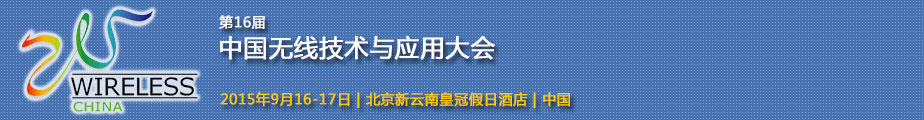 WIRELESS
CHINA

第16届
中国无线技术与应用大会
2015年9月16-17日 | 北京新云南皇冠假日酒店 | 中国